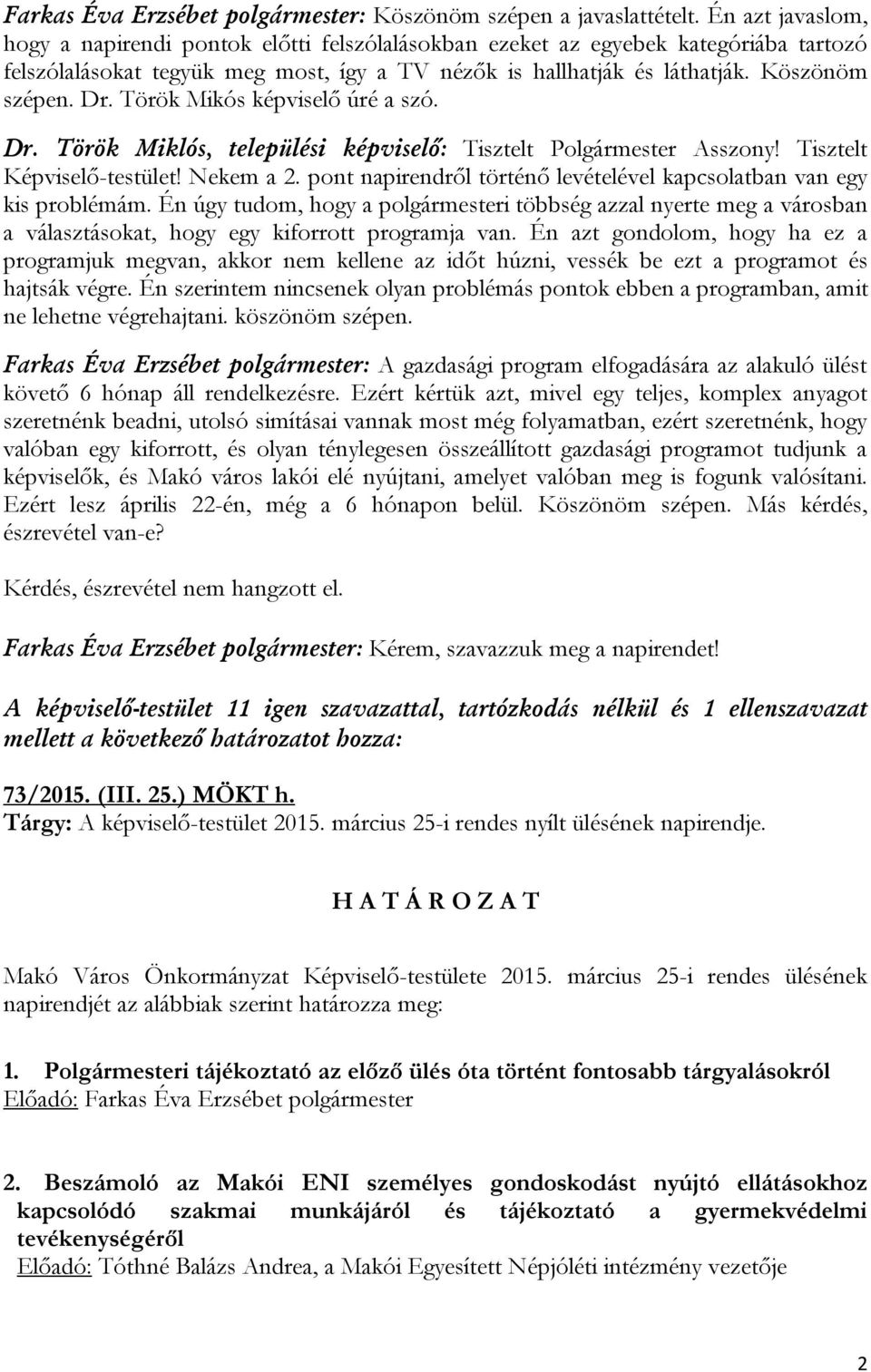 Farkas Éva Erzsébet polgármester: Köszönöm szépen a javaslattételt. Én azt javaslom, hogy a napirendi pontok előtti felszólalásokban ezeket az egyebek kategóriába tartozó felszólalásokat tegyük meg most, így a TV nézők is hallhatják és láthatják. Köszönöm szépen. Dr. Török Mikós képviselő úré a szó.

Dr. Török Miklós, települési képviselő: Tisztelt Polgármester Asszony! Tisztelt Képviselő-testület! Nekem a 2. pont napirendről történő levételével kapcsolatban van egy kis problémám. Én úgy tudom, hogy a polgármesteri többség azzal nyerte meg a városban a választásokat, hogy egy kiforrott programja van. Én azt gondolom, hogy ha ez a programjuk megvan, akkor nem kellene az időt húzni, vessék be ezt a programot és hajtsák végre. Én szerintem nincsenek olyan problémás pontok ebben a programban, amit ne lehetne végrehajtani. köszönöm szépen.

Farkas Éva Erzsébet polgármester: A gazdasági program elfogadására az alakuló ülést követő 6 hónap áll rendelkezésre. Ezért kértük azt, mivel egy teljes, komplex anyagot szeretnénk beadni, utolsó simításai vannak most még folyamatban, ezért szeretnénk, hogy valóban egy kiforrott, és olyan ténylegesen összeállított gazdasági programot tudjunk a képviselők, és Makó város lakói elé nyújtani, amelyet valóban meg is fogunk valósítani. Ezért lesz április 22-én, még a 6 hónapon belül. Köszönöm szépen. Más kérdés, észrevétel van-e?

Kérdés, észrevétel nem hangzott el.

Farkas Éva Erzsébet polgármester: Kérem, szavazzuk meg a napirendet!

A képviselő-testület 11 igen szavazattal, tartózkodás nélkül és 1 ellenszavazat mellett a következő határozatot hozza:

73/2015. (III. 25.) MÖKT h.
Tárgy: A képviselő-testület 2015. március 25-i rendes nyílt ülésének napirendje.

H A T Á R O Z A T

Makó Város Önkormányzat Képviselő-testülete 2015. március 25-i rendes ülésének napirendjét az alábbiak szerint határozza meg:

1. Polgármesteri tájékoztató az előző ülés óta történt fontosabb tárgyalásokról
Előadó: Farkas Éva Erzsébet polgármester

2. Beszámoló az Makói ENI személyes gondoskodást nyújtó ellátásokhoz kapcsolódó szakmai munkájáról és tájékoztató a gyermekvédelmi tevékenységéről
Előadó: Tóthné Balázs Andrea, a Makói Egyesített Népjóléti intézmény vezetője

2